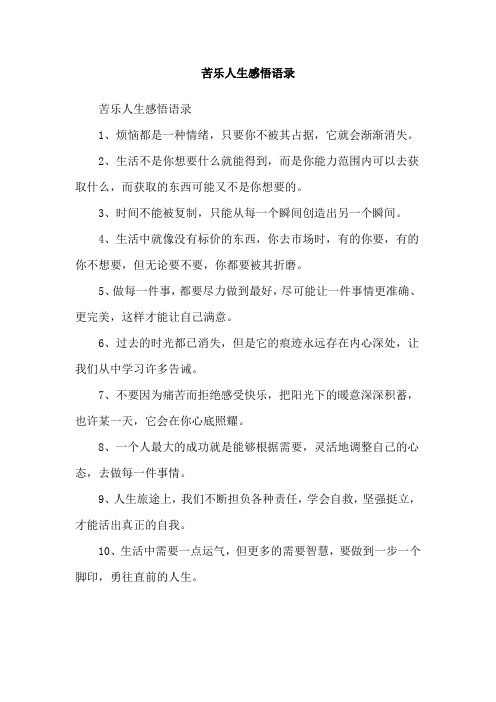 苦乐人生感悟语录

苦乐人生感悟语录

1、烦恼都是一种情绪，只要你不被其占据，它就会渐渐消失。

2、生活不是你想要什么就能得到，而是你能力范围内可以去获取什么，而获取的东西可能又不是你想要的。

3、时间不能被复制，只能从每一个瞬间创造出另一个瞬间。

4、生活中就像没有标价的东西，你去市场时，有的你要，有的你不想要，但无论要不要，你都要被其折磨。

5、做每一件事，都要尽力做到最好，尽可能让一件事情更准确、更完美，这样才能让自己满意。

6、过去的时光都已消失，但是它的痕迹永远存在内心深处，让我们从中学习许多告诫。

7、不要因为痛苦而拒绝感受快乐，把阳光下的暖意深深积蓄，也许某一天，它会在你心底照耀。

8、一个人最大的成功就是能够根据需要，灵活地调整自己的心态，去做每一件事情。

9、人生旅途上，我们不断担负各种责任，学会自救，坚强挺立，才能活出真正的自我。

10、生活中需要一点运气，但更多的需要智慧，要做到一步一个脚印，勇往直前的人生。